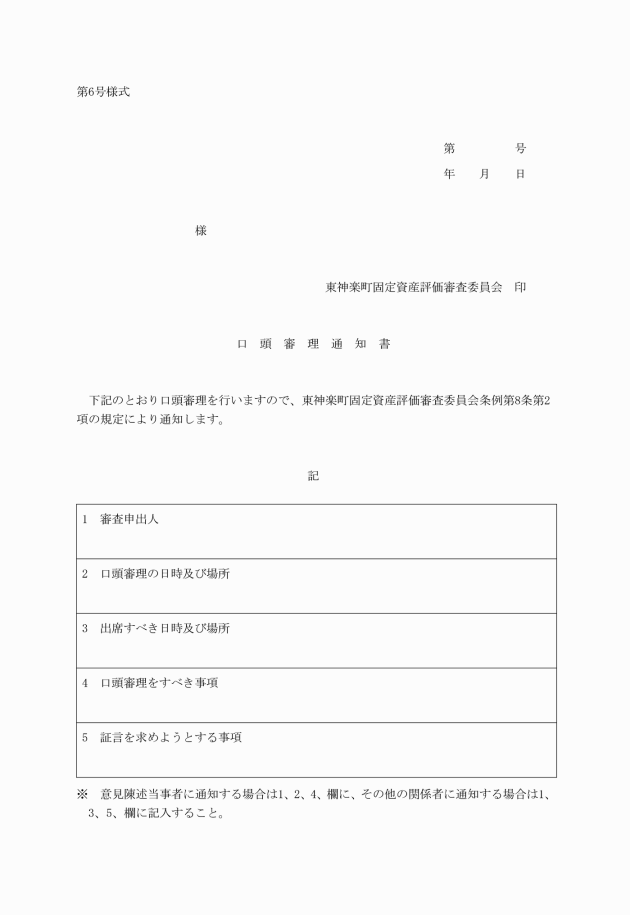 第6号様式

第　　　　号
年　　月　　日

様

東神楽町固定資産評価審査委員会　印

口　頭　審　理　通　知　書

下記のとおり口頭審理を行いますので、東神楽町固定資産評価審査委員会条例第8条第2項の規定により通知します。

記

| 1　審査申出人 |
|---|
| 2　口頭審理の日時及び場所 |
| 3　出席すべき日時及び場所 |
| 4　口頭審理をすべき事項 |
| 5　証言を求めようとする事項 |

※　意見陳述当事者に通知する場合は1、2、4、欄に、その他の関係者に通知する場合は1、3、5、欄に記入すること。